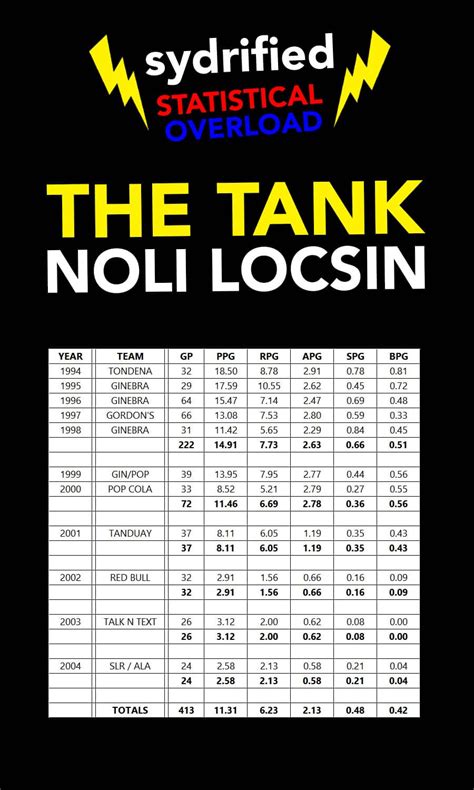 sydrified
STATISTICAL
OVERLOAD

THE TANK
NOLI LOCSIN

| YEAR | TEAM | GP | PPG | RPG | APG | SPG | BPG |
|---|---|---|---|---|---|---|---|
| 1994 | TONDENA | 32 | 18.50 | 8.78 | 2.91 | 0.78 | 0.81 |
| 1995 | GINEBRA | 29 | 17.59 | 10.55 | 2.62 | 0.45 | 0.72 |
| 1996 | GINEBRA | 64 | 15.47 | 7.14 | 2.47 | 0.69 | 0.48 |
| 1997 | GORDON'S | 66 | 13.08 | 7.53 | 2.80 | 0.59 | 0.33 |
| 1998 | GINEBRA | 31 | 11.42 | 5.65 | 2.29 | 0.84 | 0.45 |
| | | 222 | 14.91 | 7.73 | 2.63 | 0.66 | 0.51 |
| | | | | | | | |
| 1999 | GIN/POP | 39 | 13.95 | 7.95 | 2.77 | 0.44 | 0.56 |
| 2000 | POP COLA | 33 | 8.52 | 5.21 | 2.79 | 0.27 | 0.55 |
| | | 72 | 11.46 | 6.69 | 2.78 | 0.36 | 0.56 |
| | | | | | | | |
| 2001 | TANDUAY | 37 | 8.11 | 6.05 | 1.19 | 0.35 | 0.43 |
| | | 37 | 8.11 | 6.05 | 1.19 | 0.35 | 0.43 |
| | | | | | | | |
| 2002 | RED BULL | 32 | 2.91 | 1.56 | 0.66 | 0.16 | 0.09 |
| | | 32 | 2.91 | 1.56 | 0.66 | 0.16 | 0.09 |
| | | | | | | | |
| 2003 | TALK N TEXT | 26 | 3.12 | 2.00 | 0.62 | 0.08 | 0.00 |
| | | 26 | 3.12 | 2.00 | 0.62 | 0.08 | 0.00 |
| | | | | | | | |
| 2004 | SLR / ALA | 24 | 2.58 | 2.13 | 0.58 | 0.21 | 0.04 |
| | | 24 | 2.58 | 2.13 | 0.58 | 0.21 | 0.04 |
| | | | | | | | |
| | TOTALS | 413 | 11.31 | 6.23 | 2.13 | 0.48 | 0.42 |